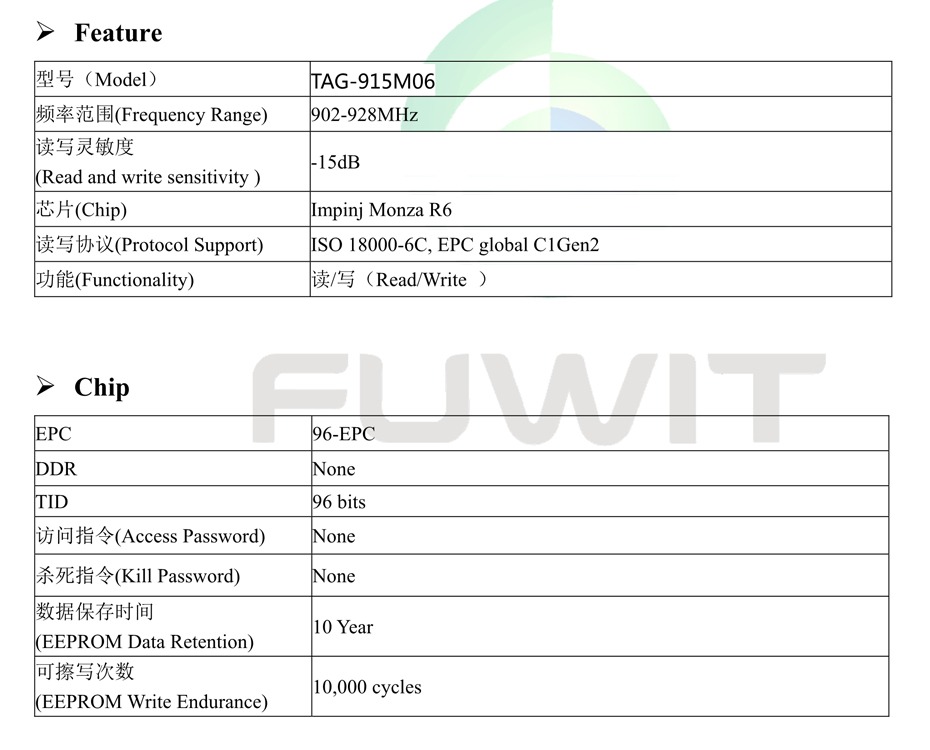 ➢ Feature

| 型号（Model） | TAG-915M06 |
|---|---|
| 频率范围(Frequency Range) | 902-928MHz |
| 读写灵敏度 (Read and write sensitivity ) | -15dB |
| 芯片(Chip) | Impinj Monza R6 |
| 读写协议(Protocol Support) | ISO 18000-6C, EPC global C1Gen2 |
| 功能(Functionality) | 读/写（Read/Write ） |

FUWIT

➢ Chip

| EPC | 96-EPC |
|---|---|
| DDR | None |
| TID | 96 bits |
| 访问指令(Access Password) | None |
| 杀死指令(Kill Password) | None |
| 数据保存时间 (EEPROM Data Retention) | 10 Year |
| 可擦写次数 (EEPROM Write Endurance) | 10,000 cycles |